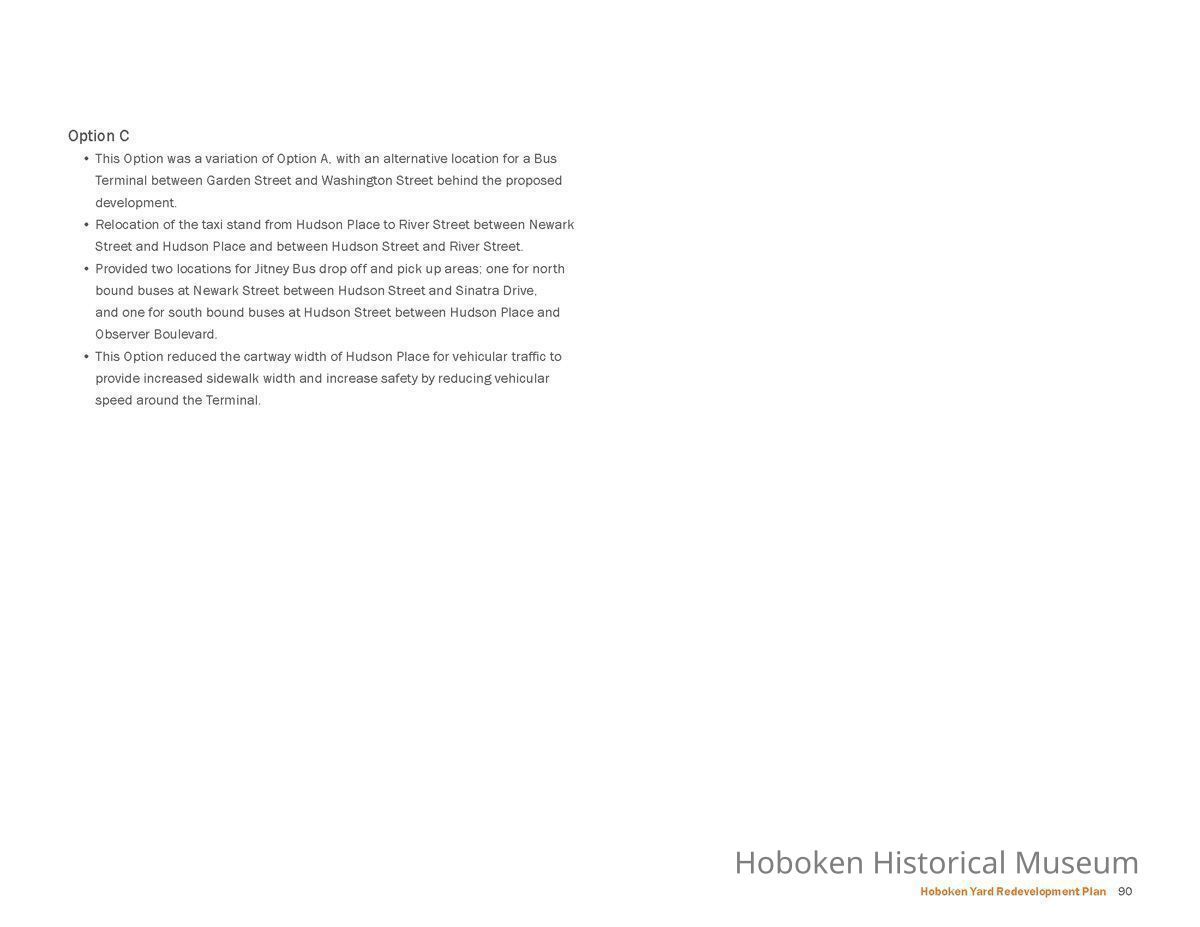 Option C

• This Option was a variation of Option A, with an alternative location for a Bus Terminal between Garden Street and Washington Street behind the proposed development.
• Relocation of the taxi stand from Hudson Place to River Street between Newark Street and Hudson Place and between Hudson Street and River Street.
• Provided two locations for Jitney Bus drop off and pick up areas; one for north bound buses at Newark Street between Hudson Street and Sinatra Drive, and one for south bound buses at Hudson Street between Hudson Place and Observer Boulevard.
• This Option reduced the cartway width of Hudson Place for vehicular traffic to provide increased sidewalk width and increase safety by reducing vehicular speed around the Terminal.

Hoboken Yard Redevelopment Plan 90

Hoboken Historical Museum